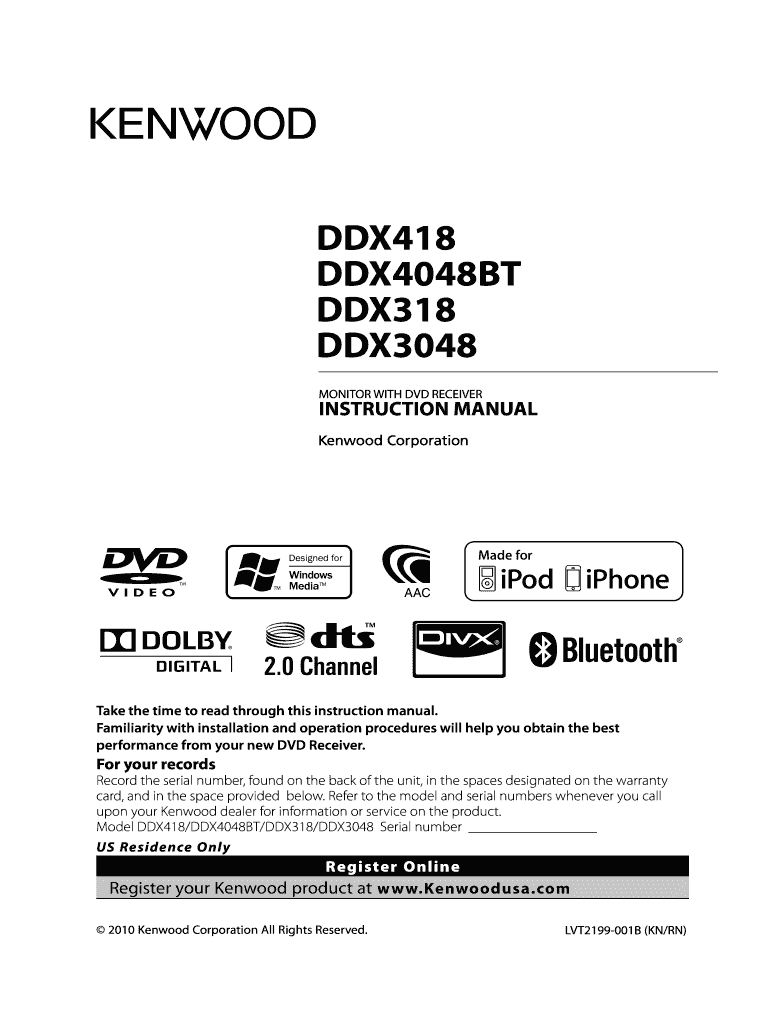 KENWOOD

DDX418
DDX4048BT
DDX318
DDX3048

MONITOR WITH DVD RECEIVER
INSTRUCTION MANUAL

Kenwood Corporation

DVD
VIDEO

Designed for
Windows
Media™

AAC

Made for
iPod iPhone

DOLBY
DIGITAL

dts
2.0 Channel

DIVX

Bluetooth®

Take the time to read through this instruction manual.
Familiarity with installation and operation procedures will help you obtain the best performance from your new DVD Receiver.

For your records

Record the serial number, found on the back of the unit, in the spaces designated on the warranty card, and in the space provided below. Refer to the model and serial numbers whenever you call upon your Kenwood dealer for information or service on the product.
Model DDX418/DDX4048BT/DDX318/DDX3048 Serial number ____

US Residence Only

Register Online

Register your Kenwood product at www.Kenwoodusa.com

© 2010 Kenwood Corporation All Rights Reserved.

LVT2199-001B (KN/RN)